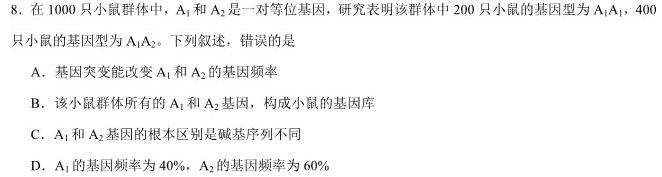 8．在 1000 只小鼠群体中，$A_1$ 和 $A_2$ 是一对等位基因，研究表明该群体中 200 只小鼠的基因型为 $A_1A_1$，400 只小鼠的基因型为 $A_1A_2$。下列叙述，错误的是

A．基因突变能改变 $A_1$ 和 $A_2$ 的基因频率

B．该小鼠群体所有的 $A_1$ 和 $A_2$ 基因，构成小鼠的基因库

C．$A_1$ 和 $A_2$ 基因的根本区别是碱基序列不同

D．$A_1$ 的基因频率为 40%，$A_2$ 的基因频率为 60%